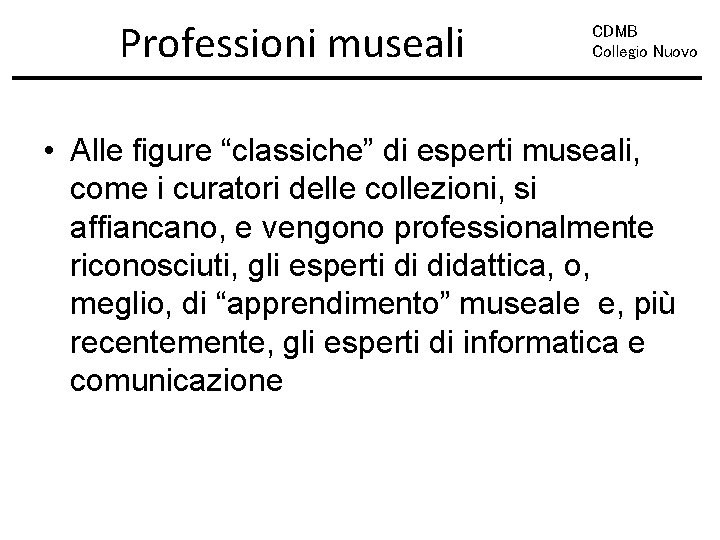 Professioni museali

CDMB
Collegio Nuovo

• Alle figure “classiche” di esperti museali, come i curatori delle collezioni, si affiancano, e vengono professionalmente riconosciuti, gli esperti di didattica, o, meglio, di “apprendimento” museale e, più recentemente, gli esperti di informatica e comunicazione